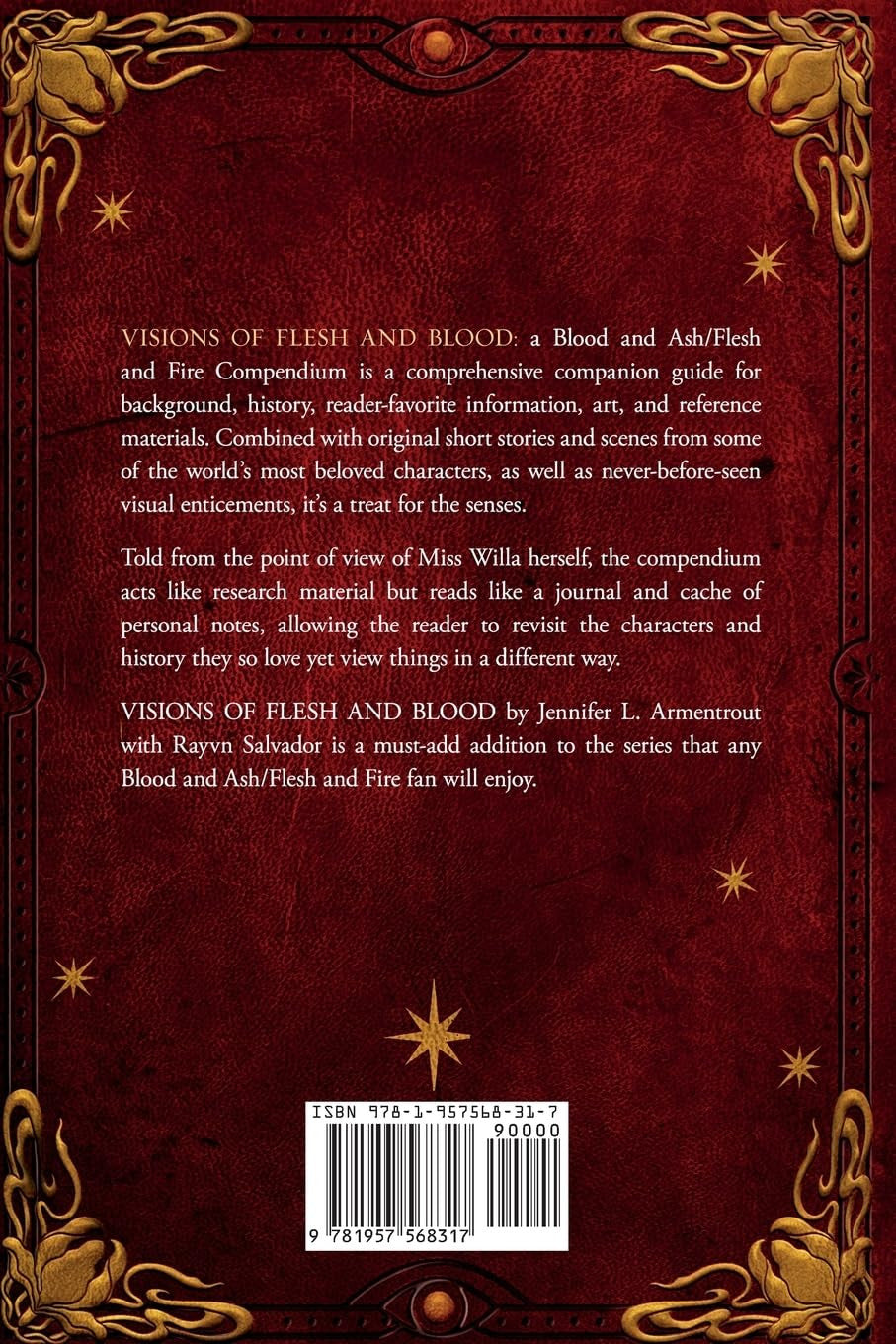 VISIONS OF FLESH AND BLOOD: a Blood and Ash/Flesh and Fire Compendium is a comprehensive companion guide for background, history, reader-favorite information, art, and reference materials. Combined with original short stories and scenes from some of the world's most beloved characters, as well as never-before-seen visual enticements, it's a treat for the senses.

Told from the point of view of Miss Willa herself, the compendium acts like research material but reads like a journal and cache of personal notes, allowing the reader to revisit the characters and history they so love yet view things in a different way.

VISIONS OF FLESH AND BLOOD by Jennifer L. Armentrout with Rayvn Salvador is a must-add addition to the series that any Blood and Ash/Flesh and Fire fan will enjoy.

ISBN 978-1-957568-31-7

90000

9 781957 568317